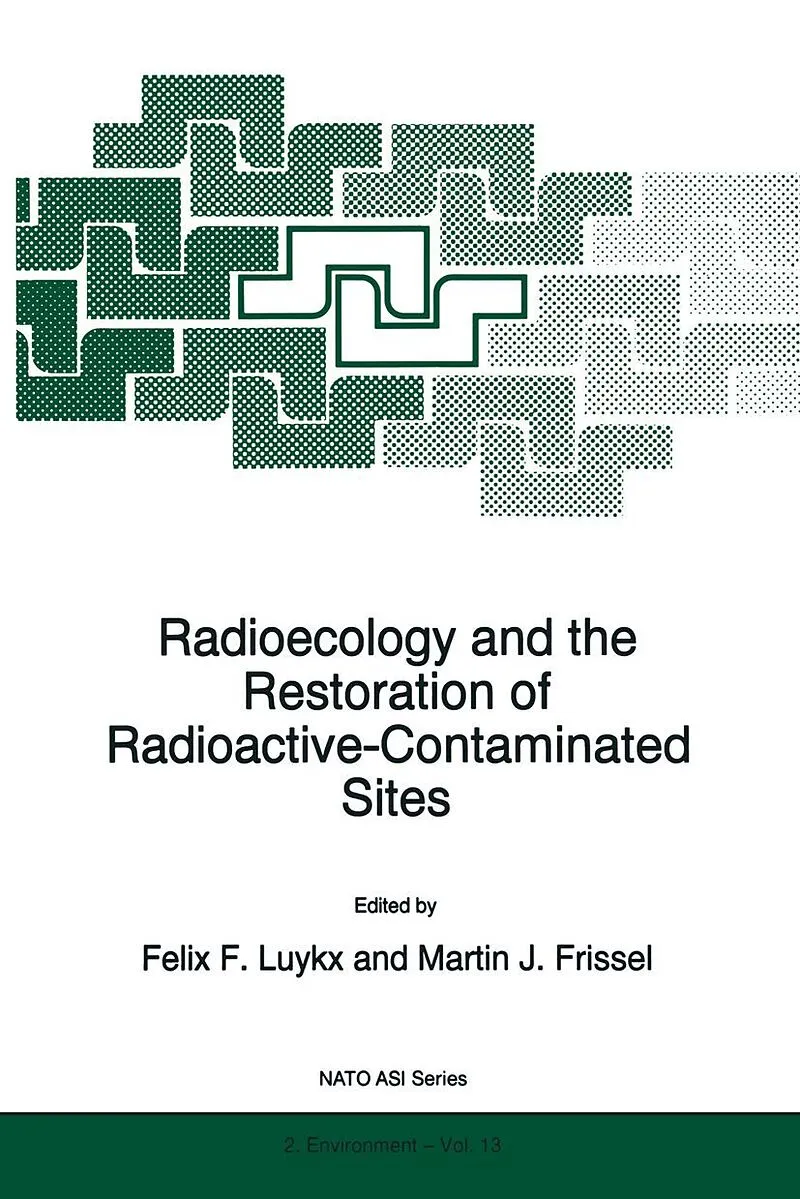 Radioecology and the Restoration of Radioactive-Contaminated Sites

Edited by

Felix F. Luykx and Martin J. Frissel

NATO ASI Series

2. Environment – Vol. 13